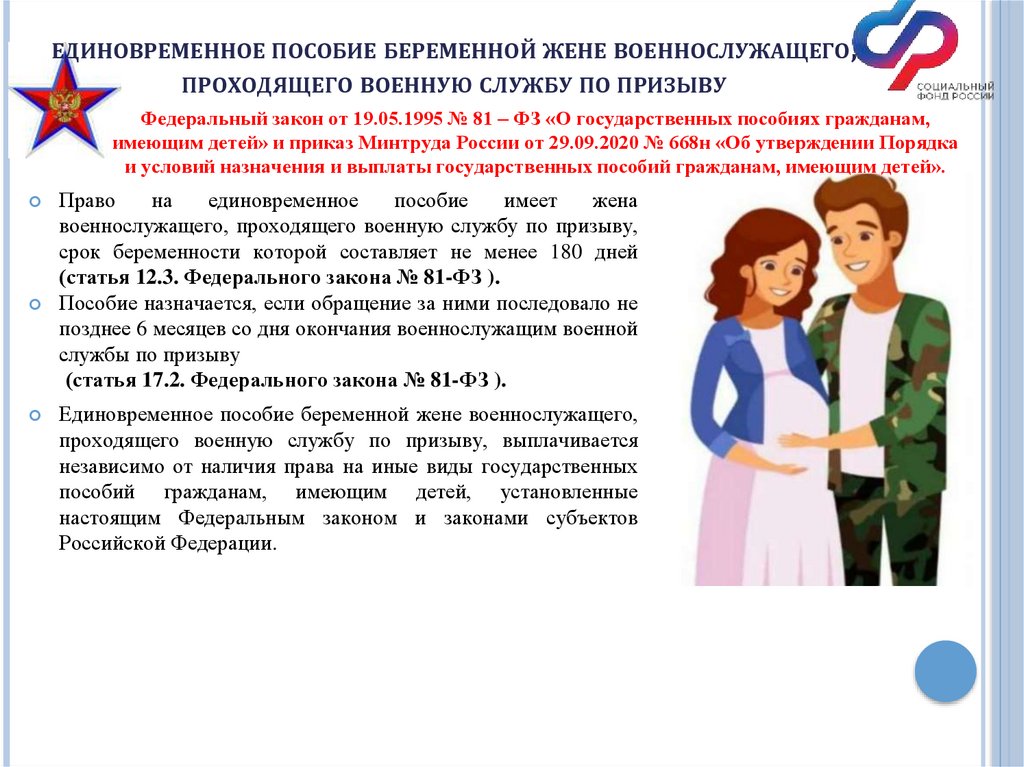 ЕДИНОВРЕМЕННОЕ ПОСОБИЕ БЕРЕМЕННОЙ ЖЕНЕ ВОЕННОСЛУЖАЩЕГО, ПРОХОДЯЩЕГО ВОЕННУЮ СЛУЖБУ ПО ПРИЗЫВУ

СОЦИАЛЬНЫЙ ФОНД РОССИИ

Федеральный закон от 19.05.1995 № 81 – ФЗ «О государственных пособиях гражданам, имеющим детей» и приказ Минтруда России от 29.09.2020 № 668н «Об утверждении Порядка и условий назначения и выплаты государственных пособий гражданам, имеющим детей».

Право на единовременное пособие имеет жена военнослужащего, проходящего военную службу по призыву, срок беременности которой составляет не менее 180 дней (статья 12.3. Федерального закона № 81-ФЗ ).

Пособие назначается, если обращение за ними последовало не позднее 6 месяцев со дня окончания военнослужащим военной службы по призыву (статья 17.2. Федерального закона № 81-ФЗ ).

Единовременное пособие беременной жене военнослужащего, проходящего военную службу по призыву, выплачивается независимо от наличия права на иные виды государственных пособий гражданам, имеющим детей, установленные настоящим Федеральным законом и законами субъектов Российской Федерации.